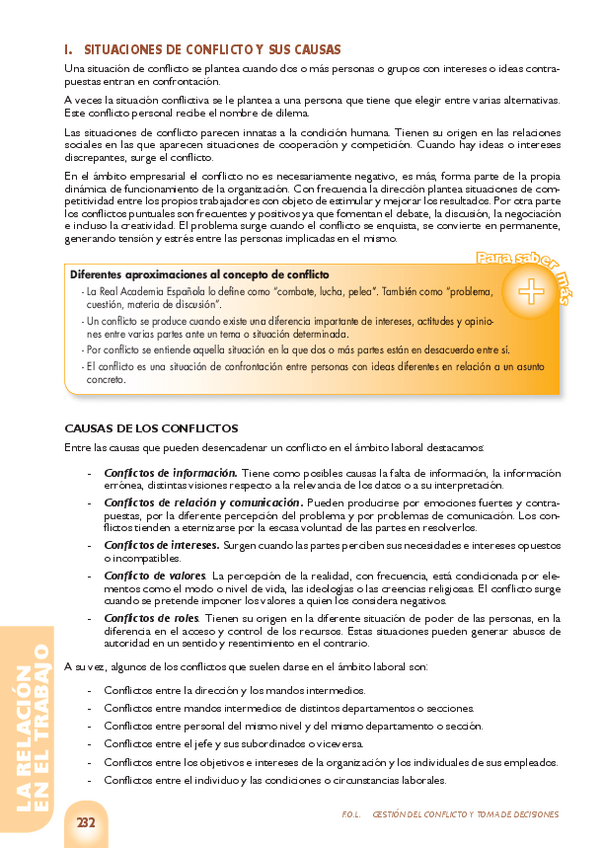 I. SITUACIONES DE CONFLICTO Y SUS CAUSAS

Una situación de conflicto se plantea cuando dos o más personas o grupos con intereses o ideas contrapuestas entran en confrontación.

A veces la situación conflictiva se le plantea a una persona que tiene que elegir entre varias alternativas. Este conflicto personal recibe el nombre de dilema.

Las situaciones de conflicto parecen innatas a la condición humana. Tienen su origen en las relaciones sociales en las que aparecen situaciones de cooperación y competición. Cuando hay ideas o intereses discrepantes, surge el conflicto.

En el ámbito empresarial el conflicto no es necesariamente negativo, es más, forma parte de la propia dinámica de funcionamiento de la organización. Con frecuencia la dirección plantea situaciones de competitividad entre los propios trabajadores con objeto de estimular y mejorar los resultados. Por otra parte los conflictos puntuales son frecuentes y positivos ya que fomentan el debate, la discusión, la negociación e incluso la creatividad. El problema surge cuando el conflicto se enquista, se convierte en permanente, generando tensión y estrés entre las personas implicadas en el mismo.

Para saber más

Diferentes aproximaciones al concepto de conflicto

- La Real Academia Española lo define como "combate, lucha, pelea". También como "problema, cuestión, materia de discusión".
- Un conflicto se produce cuando existe una diferencia importante de intereses, actitudes y opiniones entre varias partes ante un tema o situación determinada.
- Por conflicto se entiende aquella situación en la que dos o más partes están en desacuerdo entre sí.
- El conflicto es una situación de confrontación entre personas con ideas diferentes en relación a un asunto concreto.

CAUSAS DE LOS CONFLICTOS

Entre las causas que pueden desencadenar un conflicto en el ámbito laboral destacamos:

- Conflictos de información. Tiene como posibles causas la falta de información, la información errónea, distintas visiones respecto a la relevancia de los datos o a su interpretación.
- Conflictos de relación y comunicación. Pueden producirse por emociones fuertes y contrapuestas, por la diferente percepción del problema y por problemas de comunicación. Los conflictos tienden a eternizarse por la escasa voluntad de las partes en resolverlos.
- Conflictos de intereses. Surgen cuando las partes perciben sus necesidades e intereses opuestos o incompatibles.
- Conflicto de valores. La percepción de la realidad, con frecuencia, está condicionada por elementos como el modo o nivel de vida, las ideologías o las creencias religiosas. El conflicto surge cuando se pretende imponer los valores a quien los considera negativos.
- Conflictos de roles. Tienen su origen en la diferente situación de poder de las personas, en la diferencia en el acceso y control de los recursos. Estas situaciones pueden generar abusos de autoridad en un sentido y resentimiento en el contrario.

A su vez, algunos de los conflictos que suelen darse en el ámbito laboral son:

- Conflictos entre la dirección y los mandos intermedios.
- Conflictos entre mandos intermedios de distintos departamentos o secciones.
- Conflictos entre personal del mismo nivel y del mismo departamento o sección.
- Conflictos entre el jefe y sus subordinados o viceversa.
- Conflictos entre los objetivos e intereses de la organización y los individuales de sus empleados.
- Conflictos entre el individuo y las condiciones o circunstancias laborales.

LA RELACIÓN EN EL TRABAJO

232

F.O.L. GESTIÓN DEL CONFLICTO Y TOMA DE DECISIONES